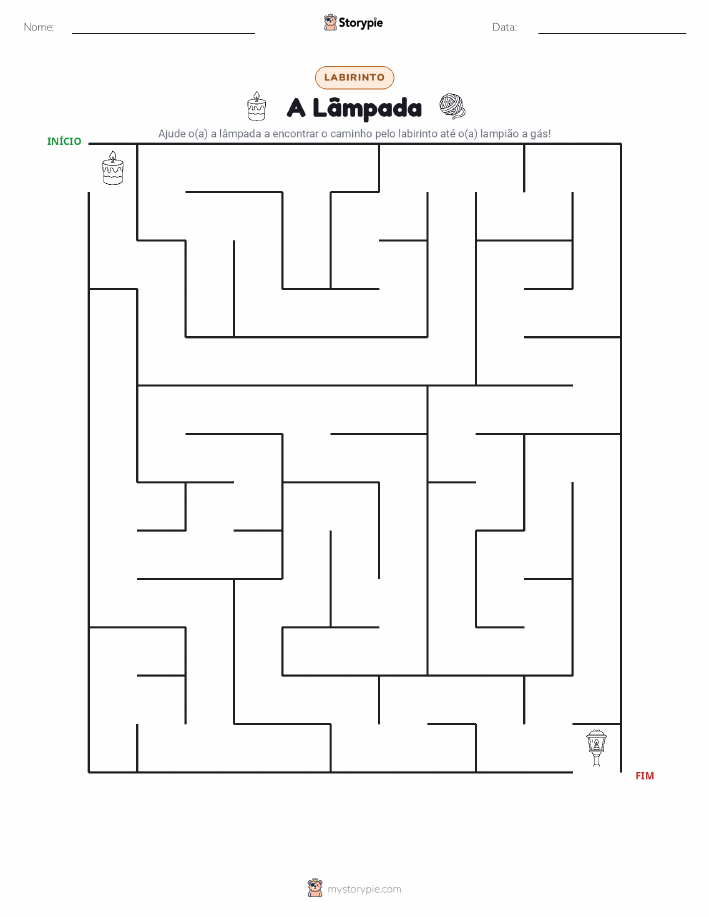 Nome:

Storypie

Data:

LABIRINTO

A Lâmpada

Ajude o(a) a lâmpada a encontrar o caminho pelo labirinto até o(a) lampião a gás!

INÍCIO

FIM

mystorypie.com